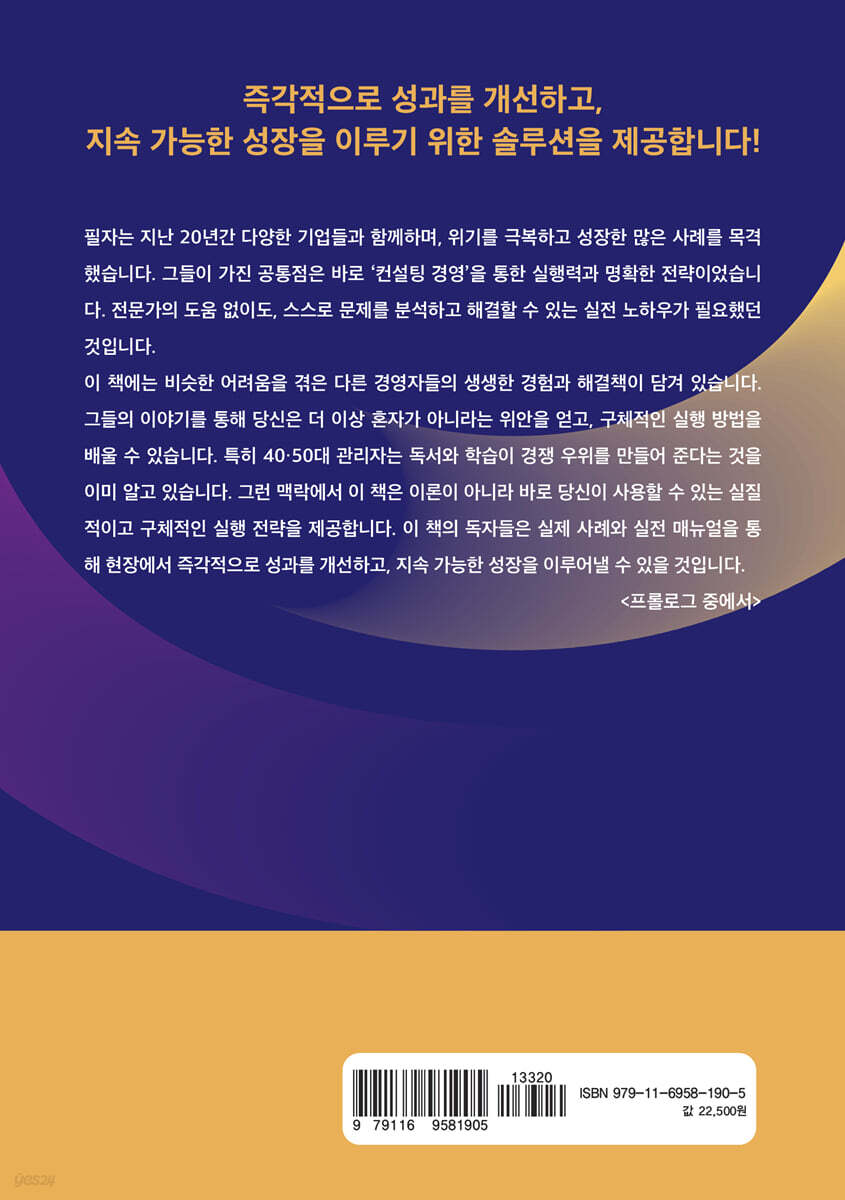 즉각적으로 성과를 개선하고,
지속 가능한 성장을 이루기 위한 솔루션을 제공합니다!

필자는 지난 20년간 다양한 기업들과 함께하며, 위기를 극복하고 성장한 많은 사례를 목격했습니다. 그들이 가진 공통점은 바로 '컨설팅 경영'을 통한 실행력과 명확한 전략이었습니다. 전문가의 도움 없이도, 스스로 문제를 분석하고 해결할 수 있는 실전 노하우가 필요했던 것입니다.

이 책에는 비슷한 어려움을 겪은 다른 경영자들의 생생한 경험과 해결책이 담겨 있습니다. 그들의 이야기를 통해 당신은 더 이상 혼자가 아니라는 위안을 얻고, 구체적인 실행 방법을 배울 수 있습니다. 특히 40·50대 관리자는 독서와 학습이 경쟁 우위를 만들어 준다는 것을 이미 알고 있습니다. 그런 맥락에서 이 책은 이론이 아니라 바로 당신이 사용할 수 있는 실질적이고 구체적인 실행 전략을 제공합니다. 이 책의 독자들은 실제 사례와 실전 매뉴얼을 통해 현장에서 즉각적으로 성과를 개선하고, 지속 가능한 성장을 이루어낼 수 있을 것입니다.

<프롤로그 중에서>

13320
9 791169 581905
ISBN 979-11-6958-190-5
값 22,500원

yes24